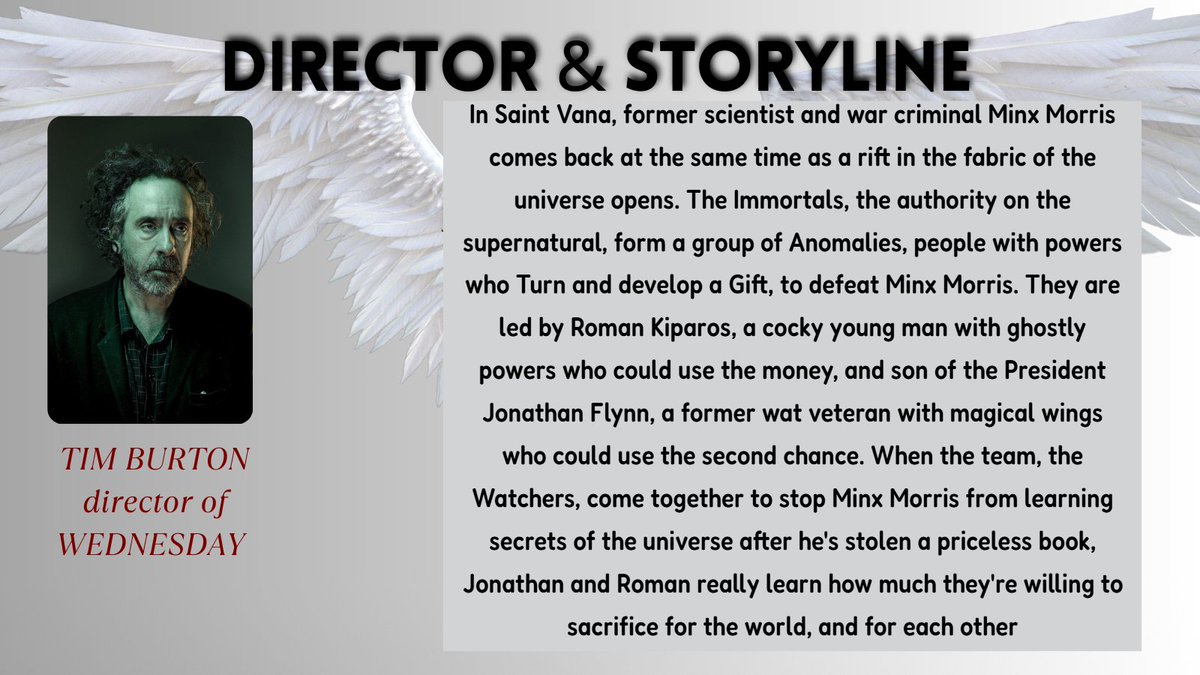 DIRECTOR & STORYLINE

TIM BURTON director of WEDNESDAY

In Saint Vana, former scientist and war criminal Minx Morris comes back at the same time as a rift in the fabric of the universe opens. The Immortals, the authority on the supernatural, form a group of Anomalies, people with powers who Turn and develop a Gift, to defeat Minx Morris. They are led by Roman Kiparos, a cocky young man with ghostly powers who could use the money, and son of the President Jonathan Flynn, a former wat veteran with magical wings who could use the second chance. When the team, the Watchers, come together to stop Minx Morris from learning secrets of the universe after he's stolen a priceless book, Jonathan and Roman really learn how much they're willing to sacrifice for the world, and for each other